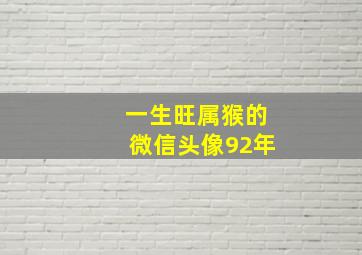 一生旺属猴的
微信头像92年